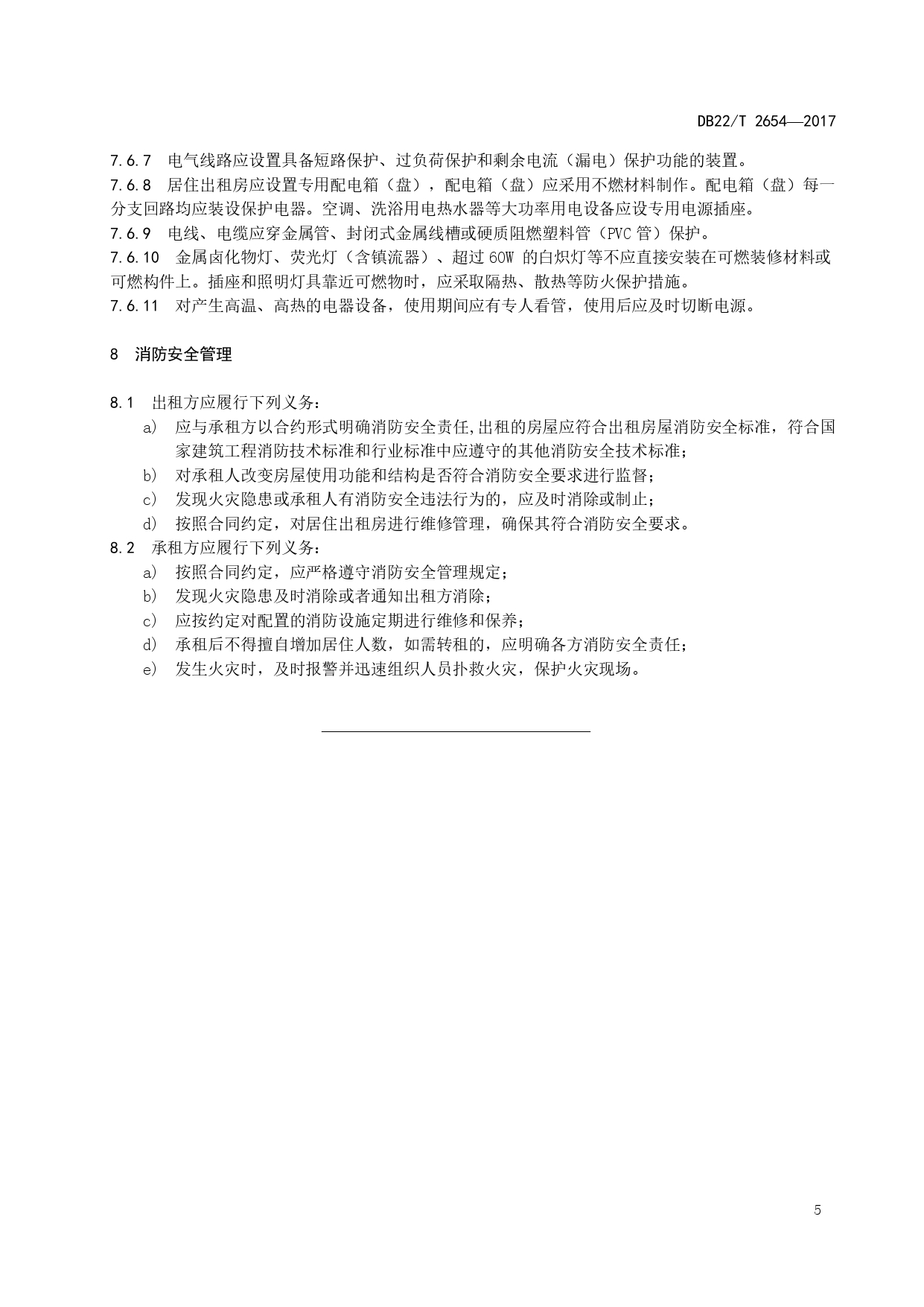 DB22/T 2654—2017

7.6.7 电气线路应设置具备短路保护、过负荷保护和剩余电流（漏电）保护功能的装置。

7.6.8 居住出租房应设置专用配电箱（盘），配电箱（盘）应采用不燃材料制作。配电箱（盘）每一分支回路均应装设保护电器。空调、洗浴用电热水器等大功率用电设备应设专用电源插座。

7.6.9 电线、电缆应穿金属管、封闭式金属线槽或硬质阻燃塑料管（PVC 管）保护。

7.6.10 金属卤化物灯、荧光灯（含镇流器）、超过 60W 的白炽灯等不应直接安装在可燃装修材料或可燃构件上。插座和照明灯具靠近可燃物时，应采取隔热、散热等防火保护措施。

7.6.11 对产生高温、高热的电器设备，使用期间应有专人看管，使用后应及时切断电源。

8 消防安全管理

8.1 出租方应履行下列义务：

a) 应与承租方以合约形式明确消防安全责任,出租的房屋应符合出租房屋消防安全标准，符合国家建筑工程消防技术标准和行业标准中应遵守的其他消防安全技术标准；

b) 对承租人改变房屋使用功能和结构是否符合消防安全要求进行监督；

c) 发现火灾隐患或承租人有消防安全违法行为的，应及时消除或制止；

d) 按照合同约定，对居住出租房进行维修管理，确保其符合消防安全要求。

8.2 承租方应履行下列义务：

a) 按照合同约定，应严格遵守消防安全管理规定；

b) 发现火灾隐患及时消除或者通知出租方消除；

c) 应按约定对配置的消防设施定期进行维修和保养；

d) 承租后不得擅自增加居住人数，如需转租的，应明确各方消防安全责任；

e) 发生火灾时，及时报警并迅速组织人员扑救火灾，保护火灾现场。

5